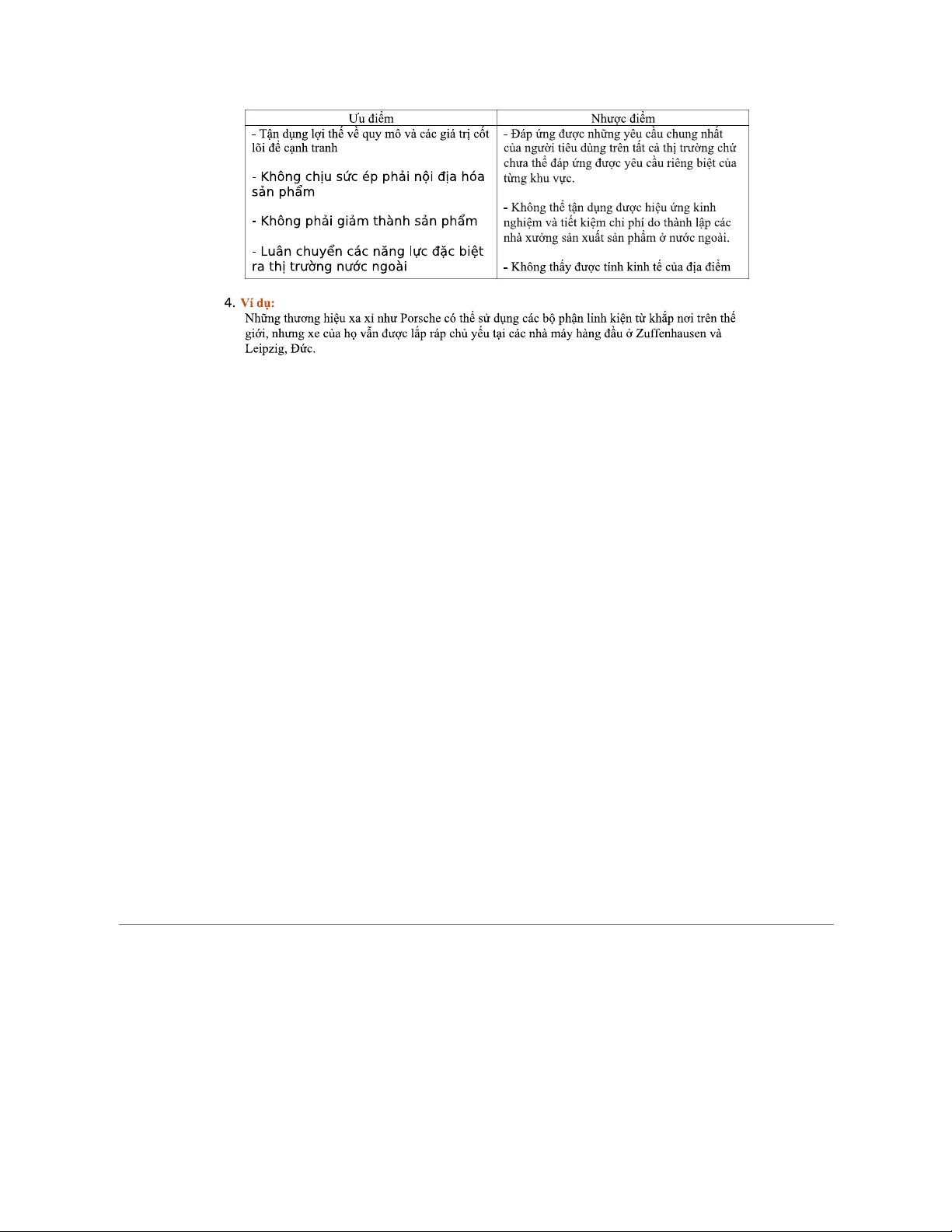 | Ưu điểm | Nhược điểm |
|---|---|
| - Tận dụng lợi thế về quy mô và các giá trị cốt lõi để cạnh tranh<br><br>- Không chịu sức ép phải nội địa hóa sản phẩm<br><br>- Không phải giảm thành sản phẩm<br><br>- Luân chuyển các năng lực đặc biệt ra thị trường nước ngoài | - Đáp ứng được những yêu cầu chung nhất của người tiêu dùng trên tất cả thị trường chứ chưa thể đáp ứng được yêu cầu riêng biệt của từng khu vực.<br><br>- Không thể tận dụng được hiệu ứng kinh nghiệm và tiết kiệm chi phí do thành lập các nhà xưởng sản xuất sản phẩm ở nước ngoài.<br><br>- Không thấy được tính kinh tế của địa điểm |

4. Ví dụ:
Những thương hiệu xa xỉ như Porsche có thể sử dụng các bộ phận linh kiện từ khắp nơi trên thế giới, nhưng xe của họ vẫn được lắp ráp chủ yếu tại các nhà máy hàng đầu ở Zuffenhausen và Leipzig, Đức.